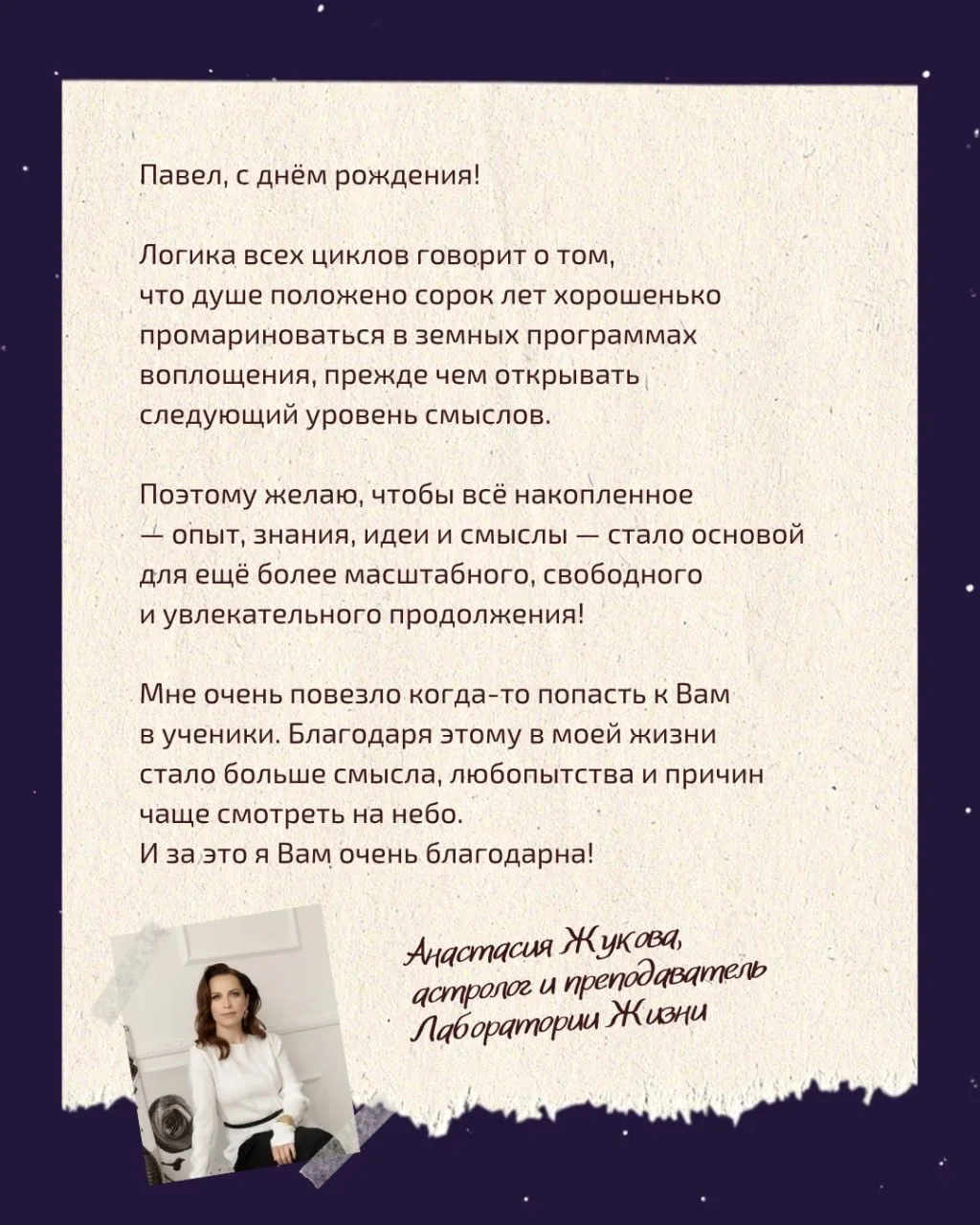 Павел, с днём рождения!

Логика всех циклов говорит о том, что душе положено сорок лет хорошенько промариноваться в земных программах воплощения, прежде чем открывать следующий уровень смыслов.

Поэтому желаю, чтобы всё накопленное — опыт, знания, идеи и смыслы — стало основой для ещё более масштабного, свободного и увлекательного продолжения!

Мне очень повезло когда-то попасть к Вам в ученики. Благодаря этому в моей жизни стало больше смысла, любопытства и причин чаще смотреть на небо.
И за это я Вам очень благодарна!

Анастасия Жукова, астролог и преподаватель Лаборатории Жизни